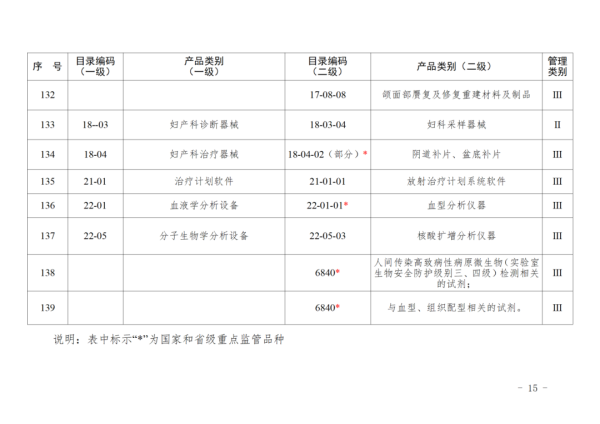 | 序　号 | 目录编码（一级） | 产品类别（一级） | 目录编码（二级） | 产品类别（二级） | 管理类别 |
|---|---|---|---|---|---|
| 132 | | | 17-08-08 | 颌面部赝复及修复重建材料及制品 | III |
| 133 | 18--03 | 妇产科诊断器械 | 18-03-04 | 妇科采样器械 | II |
| 134 | 18-04 | 妇产科治疗器械 | 18-04-02（部分）* | 阴道补片、盆底补片 | III |
| 135 | 21-01 | 治疗计划软件 | 21-01-01 | 放射治疗计划系统软件 | III |
| 136 | 22-01 | 血液学分析设备 | 22-01-01* | 血型分析仪器 | III |
| 137 | 22-05 | 分子生物学分析设备 | 22-05-03 | 核酸扩增分析仪器 | III |
| 138 | | | 6840* | 人间传染高致病性病原微生物（实验室生物安全防护级别三、四级）检测相关的试剂； | III |
| 139 | | | 6840* | 与血型、组织配型相关的试剂。 | III |

说明：表中标示“*”为国家和省级重点监管品种

－ 15 －